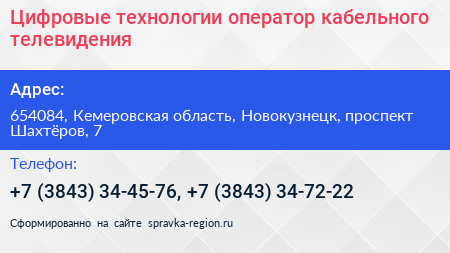 Цифровые технологии оператор кабельного телевидения

Адрес:

654084, Кемеровская область, Новокузнецк, проспект Шахтёров, 7

Телефон:

+7 (3843) 34-45-76, +7 (3843) 34-72-22

Сформированно на сайте spravka-region.ru